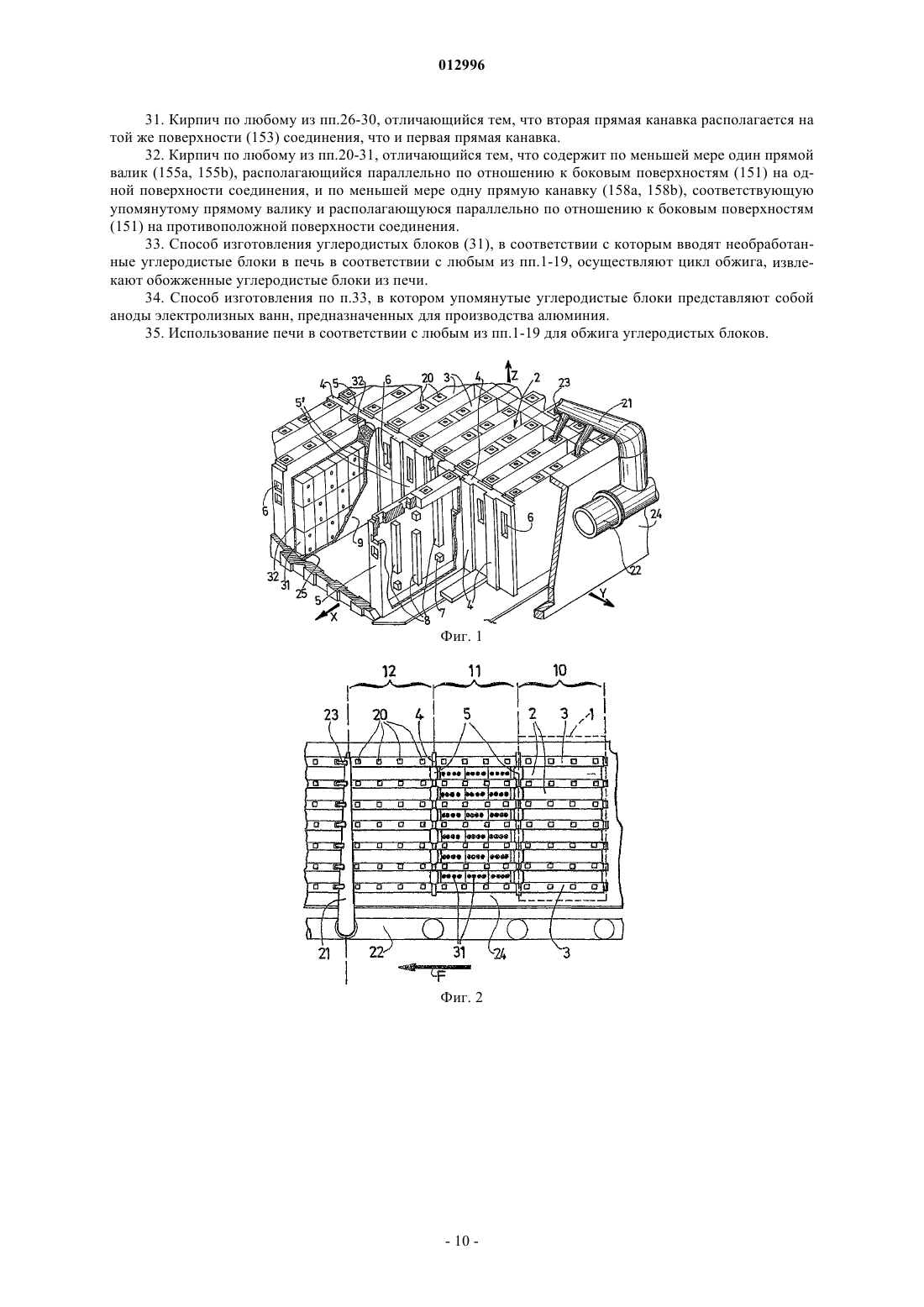 012996

31. Кирпич по любому из пп.26-30, отличающийся тем, что вторая прямая канавка располагается на той же поверхности (153) соединения, что и первая прямая канавка.

32. Кирпич по любому из пп.20-31, отличающийся тем, что содержит по меньшей мере один прямой валик (155a, 155b), располагающийся параллельно по отношению к боковым поверхностям (151) на одной поверхности соединения, и по меньшей мере одну прямую канавку (158a, 158b), соответствующую упомянутому прямому валику и располагающуюся параллельно по отношению к боковым поверхностям (151) на противоположной поверхности соединения.

33. Способ изготовления углеродистых блоков (31), в соответствии с которым вводят необработанные углеродистые блоки в печь в соответствии с любым из пп.1-19, осуществляют цикл обжига, извлекают обожженные углеродистые блоки из печи.

34. Способ изготовления по п.33, в котором упомянутые углеродистые блоки представляют собой аноды электролизных ванн, предназначенных для производства алюминия.

35. Использование печи в соответствии с любым из пп.1-19 для обжига углеродистых блоков.

4 5 32 6 20 3 4 Z 2 23 21 5' 6 9 6 24 32 31 25 5 X 8 7 4 22 Y

Фиг. 1

12 11 10
23 20 4 5 2 3 1
21 22 31 24 3
F

Фиг. 2

- 10 -